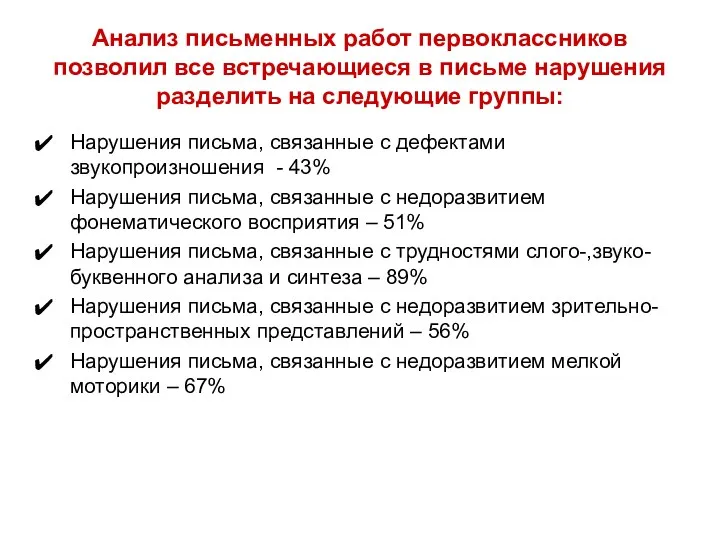 Анализ письменных работ первоклассников позволил все встречающиеся в письме нарушения разделить на следующие группы:

✔ Нарушения письма, связанные с дефектами звукопроизношения - 43%
✔ Нарушения письма, связанные с недоразвитием фонематического восприятия – 51%
✔ Нарушения письма, связанные с трудностями слого-,звуко-буквенного анализа и синтеза – 89%
✔ Нарушения письма, связанные с недоразвитием зрительно-пространственных представлений – 56%
✔ Нарушения письма, связанные с недоразвитием мелкой моторики – 67%